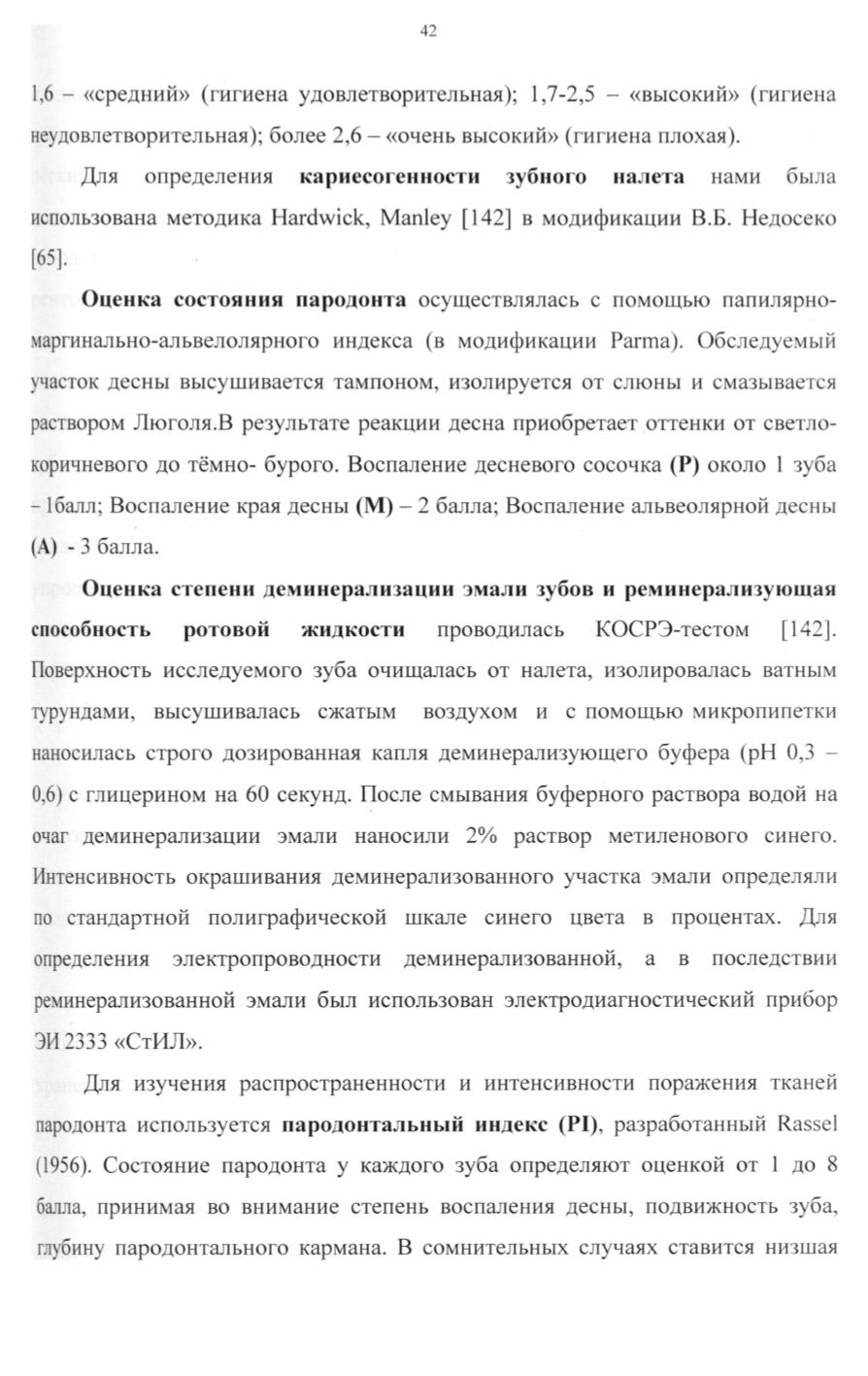 42

1,6 – «средний» (гигиена удовлетворительная); 1,7-2,5 – «высокий» (гигиена неудовлетворительная); более 2,6 – «очень высокий» (гигиена плохая).

Для определения кариесогенности зубного налета нами была использована методика Hardwick, Manley [142] в модификации В.Б. Недосеко [65].

Оценка состояния пародонта осуществлялась с помощью папилярно-маргинально-альвеолярного индекса (в модификации Parma). Обследуемый участок десны высушивается тампоном, изолируется от слюны и смазывается раствором Люголя.В результате реакции десна приобретает оттенки от светло-коричневого до тёмно- бурого. Воспаление десневого сосочка (P) около 1 зуба – 1балл; Воспаление края десны (M) – 2 балла; Воспаление альвеолярной десны (A) - 3 балла.

Оценка степени деминерализации эмали зубов и реминерализующая способность ротовой жидкости проводилась КОСРЭ-тестом [142]. Поверхность исследуемого зуба очищалась от налета, изолировалась ватным турундами, высушивалась сжатым воздухом и с помощью микропипетки наносилась строго дозированная капля деминерализующего буфера (pH 0,3 – 0,6) с глицерином на 60 секунд. После смывания буферного раствора водой на очаг деминерализации эмали наносили 2% раствор метиленового синего. Интенсивность окрашивания деминерализованного участка эмали определяли по стандартной полиграфической шкале синего цвета в процентах. Для определения электропроводности деминерализованной, а в последствии реминерализованной эмали был использован электродиагностический прибор ЭИ 2333 «СтИЛ».

Для изучения распространенности и интенсивности поражения тканей пародонта используется пародонтальный индекс (PI), разработанный Rassel (1956). Состояние пародонта у каждого зуба определяют оценкой от 1 до 8 балла, принимая во внимание степень воспаления десны, подвижность зуба, глубину пародонтального кармана. В сомнительных случаях ставится низшая